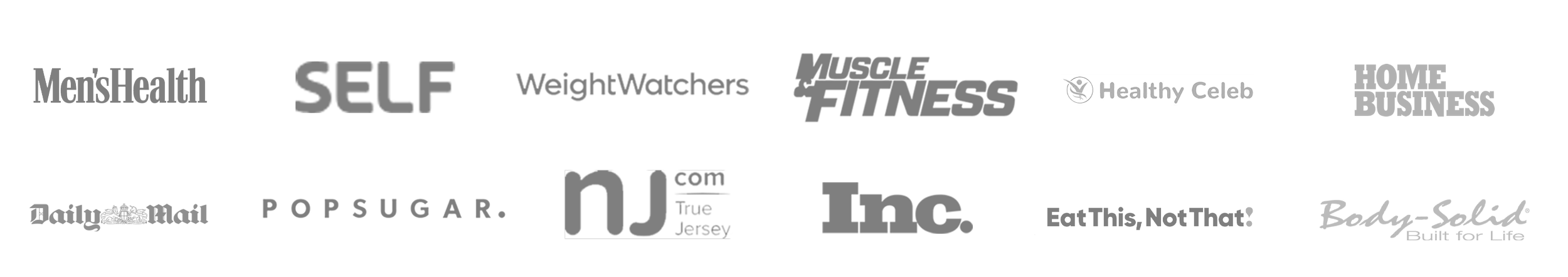 Men'sHealth

SELF

WeightWatchers

MUSCLE & FITNESS

Healthy Celeb

HOME BUSINESS

Daily Mail

POPSUGAR.

nj com True Jersey

Inc.

Eat This, Not That!

Body-Solid
Built for Life